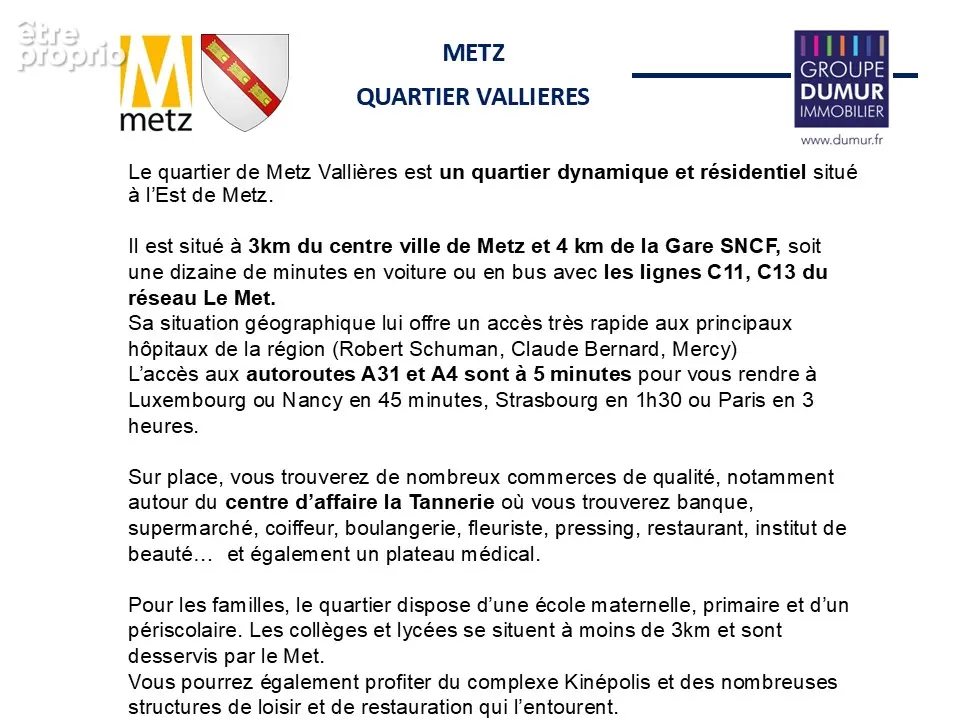 metz

METZ

QUARTIER VALLIERES

GROUPE
DUMUR
IMMOBILIER
www.dumur.fr

Le quartier de Metz Vallières est un quartier dynamique et résidentiel situé à l'Est de Metz.

Il est situé à 3km du centre ville de Metz et 4 km de la Gare SNCF, soit une dizaine de minutes en voiture ou en bus avec les lignes C11, C13 du réseau Le Met.
Sa situation géographique lui offre un accès très rapide aux principaux hôpitaux de la région (Robert Schuman, Claude Bernard, Mercy)
L'accès aux autoroutes A31 et A4 sont à 5 minutes pour vous rendre à Luxembourg ou Nancy en 45 minutes, Strasbourg en 1h30 ou Paris en 3 heures.

Sur place, vous trouverez de nombreux commerces de qualité, notamment autour du centre d'affaire la Tannerie où vous trouverez banque, supermarché, coiffeur, boulangerie, fleuriste, pressing, restaurant, institut de beauté… et également un plateau médical.

Pour les familles, le quartier dispose d'une école maternelle, primaire et d'un périscolaire. Les collèges et lycées se situent à moins de 3km et sont desservis par le Met.
Vous pourrez également profiter du complexe Kinépolis et des nombreuses structures de loisir et de restauration qui l'entourent.

être proprio